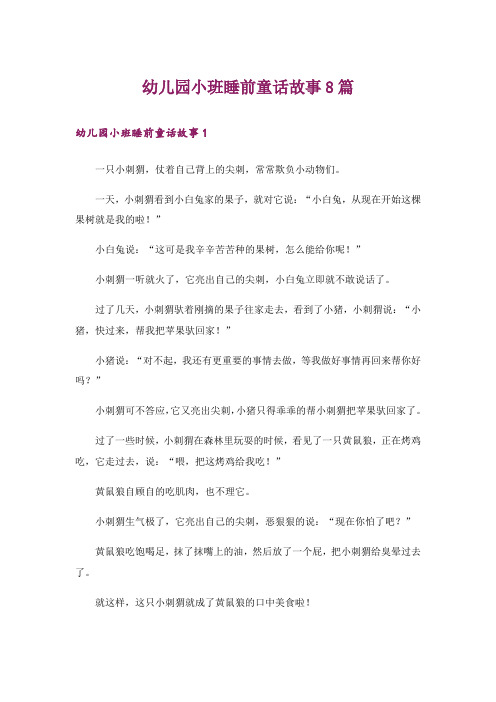 幼儿园小班睡前童话故事8篇

幼儿园小班睡前童话故事1

一只小刺猬，仗着自己背上的尖刺，常常欺负小动物们。

一天，小刺猬看到小白兔家的果子，就对它说：“小白兔，从现在开始这棵果树就是我的啦！”

小白兔说：“这可是我辛辛苦苦种的果树，怎么能给你呢！”

小刺猬一听就火了，它亮出自己的尖刺，小白兔立即就不敢说话了。

过了几天，小刺猬驮着刚摘的果子往家走去，看到了小猪，小刺猬说：“小猪，快过来，帮我把苹果驮回家！”

小猪说：“对不起，我还有更重要的事情去做，等我做好事情再回来帮你好吗？”

小刺猬可不答应，它又亮出尖刺，小猪只得乖乖的帮小刺猬把苹果驮回家了。

过了一些时候，小刺猬在森林里玩耍的时候，看见了一只黄鼠狼，正在烤鸡吃，它走过去，说：“喂，把这烤鸡给我吃！”

黄鼠狼自顾自的吃肌肉，也不理它。

小刺猬生气极了，它亮出自己的尖刺，恶狠狠的说：“现在你怕了吧？”

黄鼠狼吃饱喝足，抹了抹嘴上的油，然后放了一个屁，把小刺猬给臭晕过去了。

就这样，这只小刺猬就成了黄鼠狼的口中美食啦！